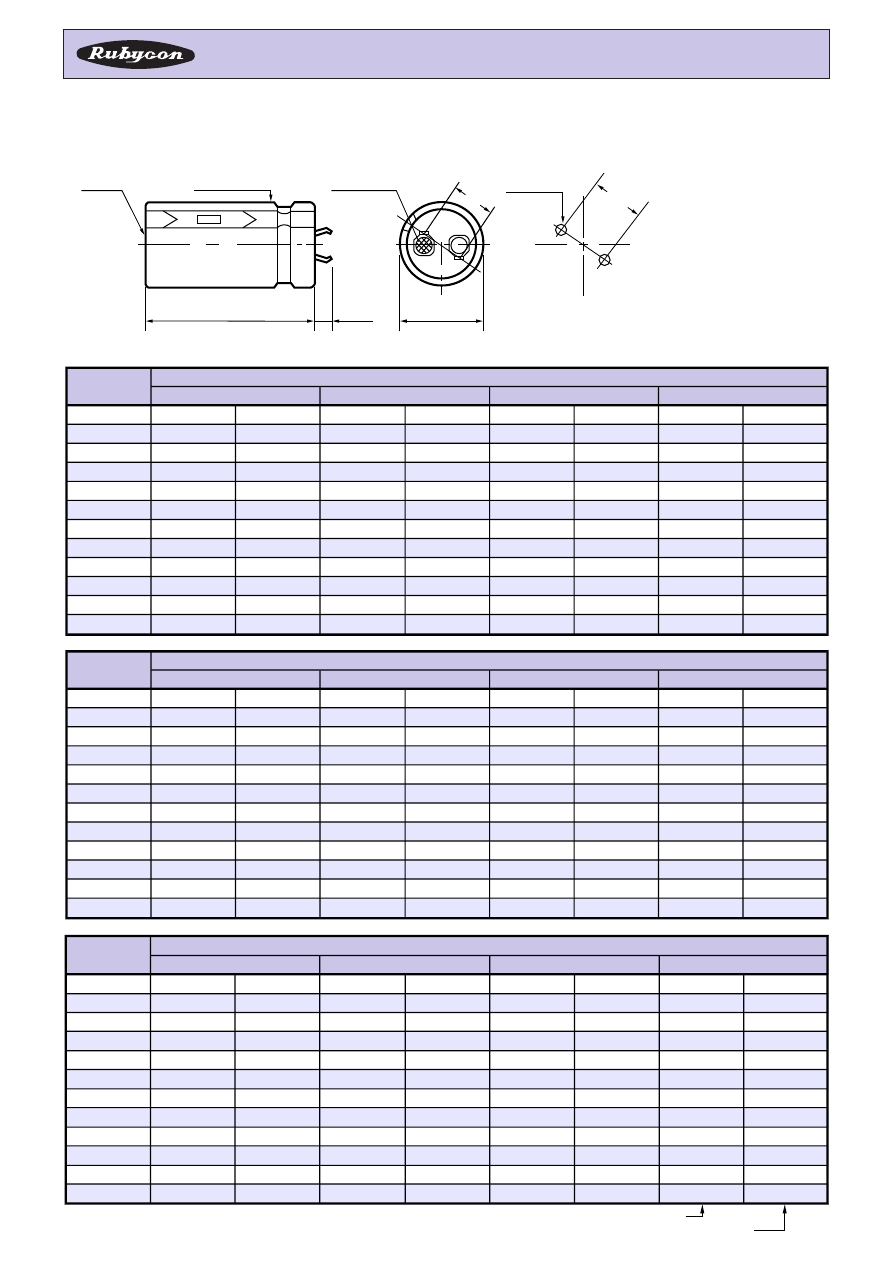 Rubycon